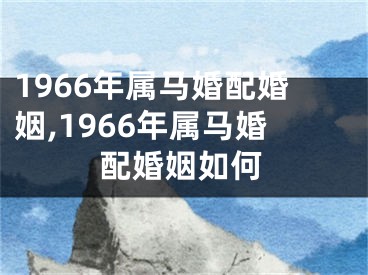 1966年属马婚配婚姻,1966年属马婚配婚姻如何